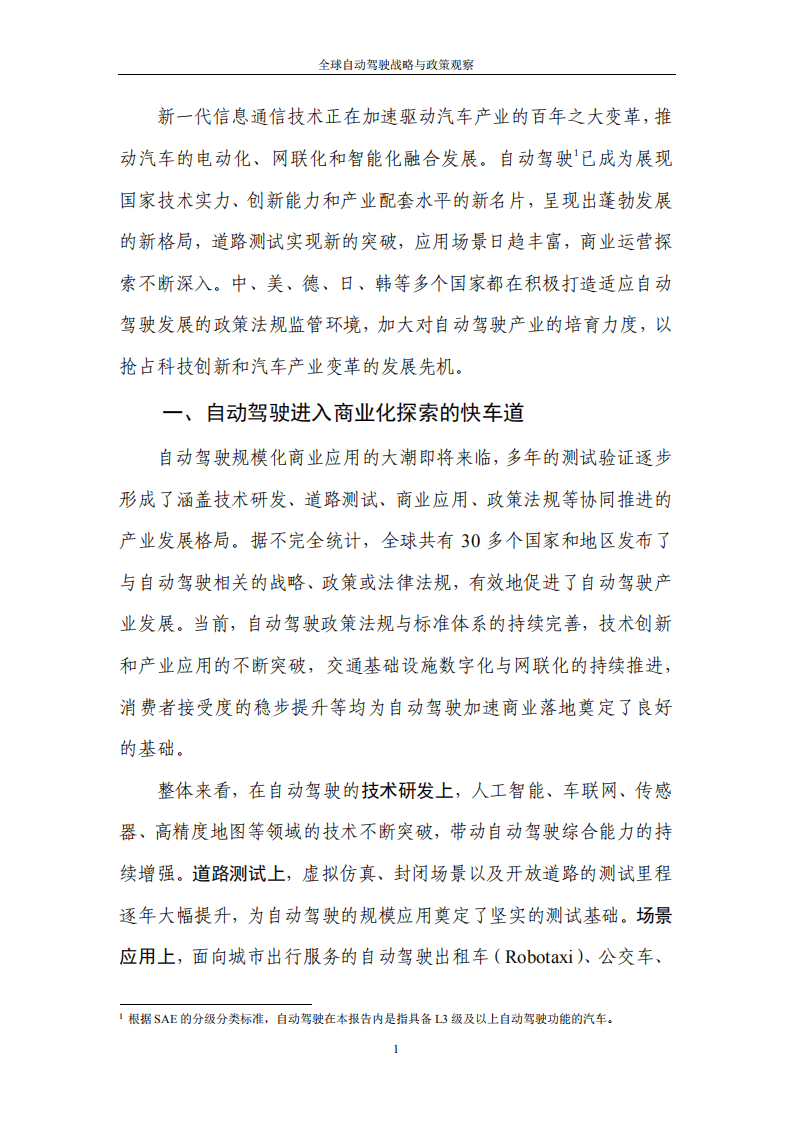 全球自动驾驶战略与政策观察

新一代信息通信技术正在加速驱动汽车产业的百年之大变革，推动汽车的电动化、网联化和智能化融合发展。自动驾驶$^1$已成为展现国家技术实力、创新能力和产业配套水平的新名片，呈现出蓬勃发展的新格局，道路测试实现新的突破，应用场景日趋丰富，商业运营探索不断深入。中、美、德、日、韩等多个国家都在积极打造适应自动驾驶发展的政策法规监管环境，加大对自动驾驶产业的培育力度，以抢占科技创新和汽车产业变革的发展先机。

一、自动驾驶进入商业化探索的快车道

自动驾驶规模化商业应用的大潮即将来临，多年的测试验证逐步形成了涵盖技术研发、道路测试、商业应用、政策法规等协同推进的产业发展格局。据不完全统计，全球共有 30 多个国家和地区发布了与自动驾驶相关的战略、政策或法律法规，有效地促进了自动驾驶产业发展。当前，自动驾驶政策法规与标准体系的持续完善，技术创新和产业应用的不断突破，交通基础设施数字化与网联化的持续推进，消费者接受度的稳步提升等均为自动驾驶加速商业落地奠定了良好的基础。

整体来看，在自动驾驶的技术研发上，人工智能、车联网、传感器、高精度地图等领域的技术不断突破，带动自动驾驶综合能力的持续增强。道路测试上，虚拟仿真、封闭场景以及开放道路的测试里程逐年大幅提升，为自动驾驶的规模应用奠定了坚实的测试基础。场景应用上，面向城市出行服务的自动驾驶出租车（Robotaxi）、公交车、

$^1$ 根据 SAE 的分级分类标准，自动驾驶在本报告内是指具备 L3 级及以上自动驾驶功能的汽车。

1